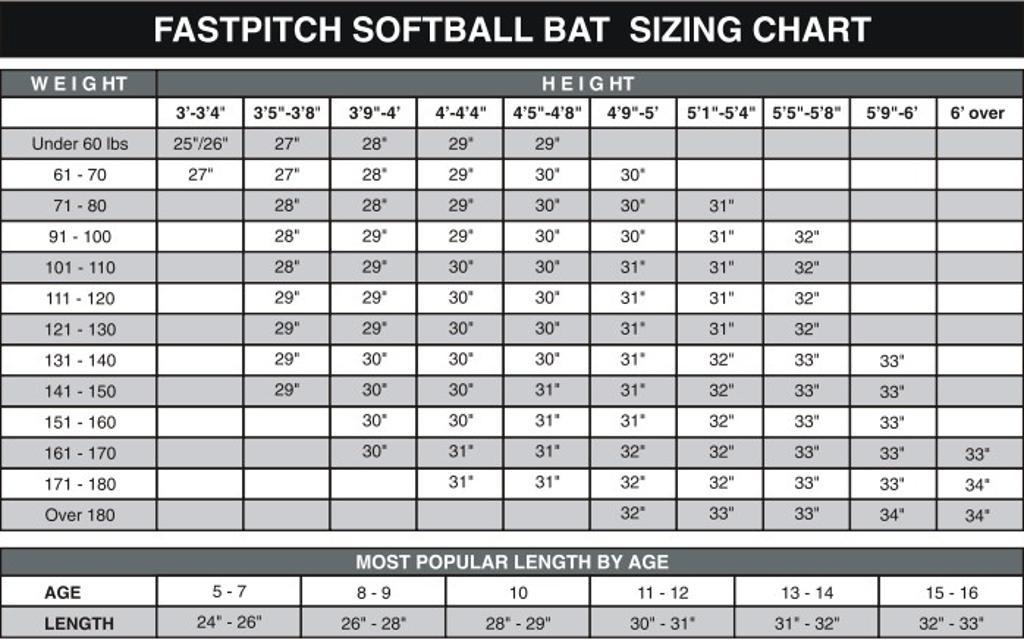 FASTPITCH SOFTBALL BAT SIZING CHART

| WEIGHT | HEIGHT | | | | | | | | | |
|---|---|---|---|---|---|---|---|---|---|---|
| | 3'-3'4" | 3'5"-3'8" | 3'9"-4' | 4'-4'4" | 4'5"-4'8" | 4'9"-5' | 5'1"-5'4" | 5'5"-5'8" | 5'9"-6' | 6' over |
| Under 60 lbs | 25"/26" | 27" | 28" | 29" | 29" | | | | | |
| 61 - 70 | 27" | 27" | 28" | 29" | 30" | 30" | | | | |
| 71 - 80 | | 28" | 28" | 29" | 30" | 30" | 31" | | | |
| 91 - 100 | | 28" | 29" | 29" | 30" | 30" | 31" | 32" | | |
| 101 - 110 | | 28" | 29" | 30" | 30" | 31" | 31" | 32" | | |
| 111 - 120 | | 29" | 29" | 30" | 30" | 31" | 31" | 32" | | |
| 121 - 130 | | 29" | 29" | 30" | 30" | 31" | 31" | 32" | | |
| 131 - 140 | | 29" | 30" | 30" | 30" | 31" | 32" | 33" | 33" | |
| 141 - 150 | | 29" | 30" | 30" | 31" | 31" | 32" | 33" | 33" | |
| 151 - 160 | | | 30" | 30" | 31" | 31" | 32" | 33" | 33" | |
| 161 - 170 | | | 30" | 31" | 31" | 32" | 32" | 33" | 33" | 33" |
| 171 - 180 | | | | 31" | 31" | 32" | 32" | 33" | 33" | 34" |
| Over 180 | | | | | | 32" | 33" | 33" | 34" | 34" |

MOST POPULAR LENGTH BY AGE

| AGE | 5 - 7 | 8 - 9 | 10 | 11 - 12 | 13 - 14 | 15 - 16 |
|---|---|---|---|---|---|---|
| LENGTH | 24" - 26" | 26" - 28" | 28" - 29" | 30" - 31" | 31" - 32" | 32" - 33" |